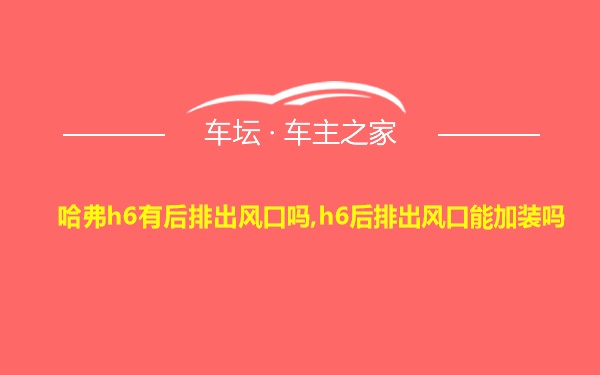 车坛 · 车主之家

哈弗h6有后排出风口吗,h6后排出风口能加装吗